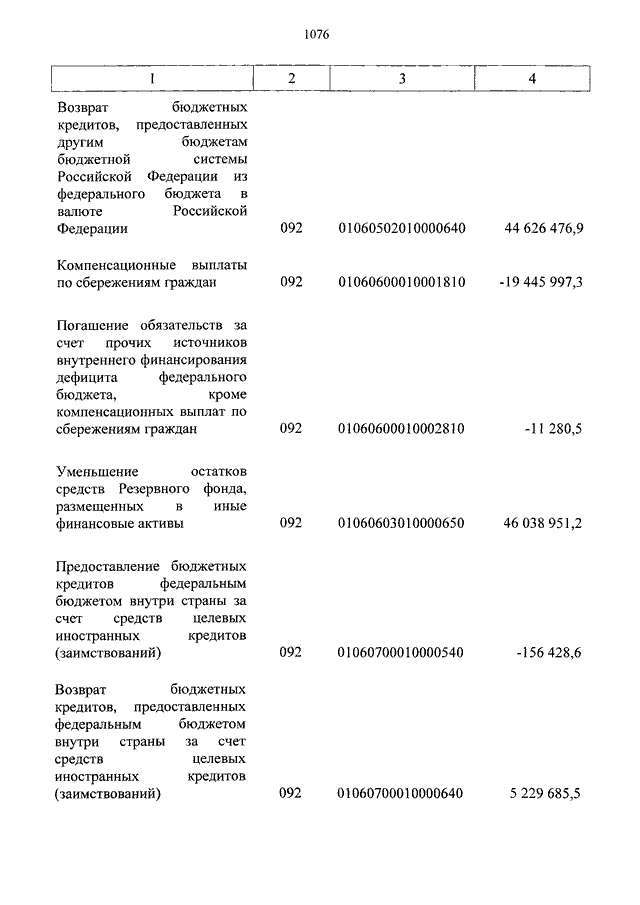 1076

| 1 | 2 | 3 | 4 |
|---|---|---|---|
| Возврат бюджетных кредитов, предоставленных другим бюджетам бюджетной системы Российской Федерации из федерального бюджета в валюте Российской Федерации | 092 | 01060502010000640 | 44 626 476,9 |
| Компенсационные выплаты по сбережениям граждан | 092 | 01060600010001810 | -19 445 997,3 |
| Погашение обязательств за счет прочих источников внутреннего финансирования дефицита федерального бюджета, кроме компенсационных выплат по сбережениям граждан | 092 | 01060600010002810 | -11 280,5 |
| Уменьшение остатков средств Резервного фонда, размещенных в иные финансовые активы | 092 | 01060603010000650 | 46 038 951,2 |
| Предоставление бюджетных кредитов федеральным бюджетом внутри страны за счет средств целевых иностранных кредитов (заимствований) | 092 | 01060700010000540 | -156 428,6 |
| Возврат бюджетных кредитов, предоставленных федеральным бюджетом внутри страны за счет средств целевых иностранных кредитов (заимствований) | 092 | 01060700010000640 | 5 229 685,5 |